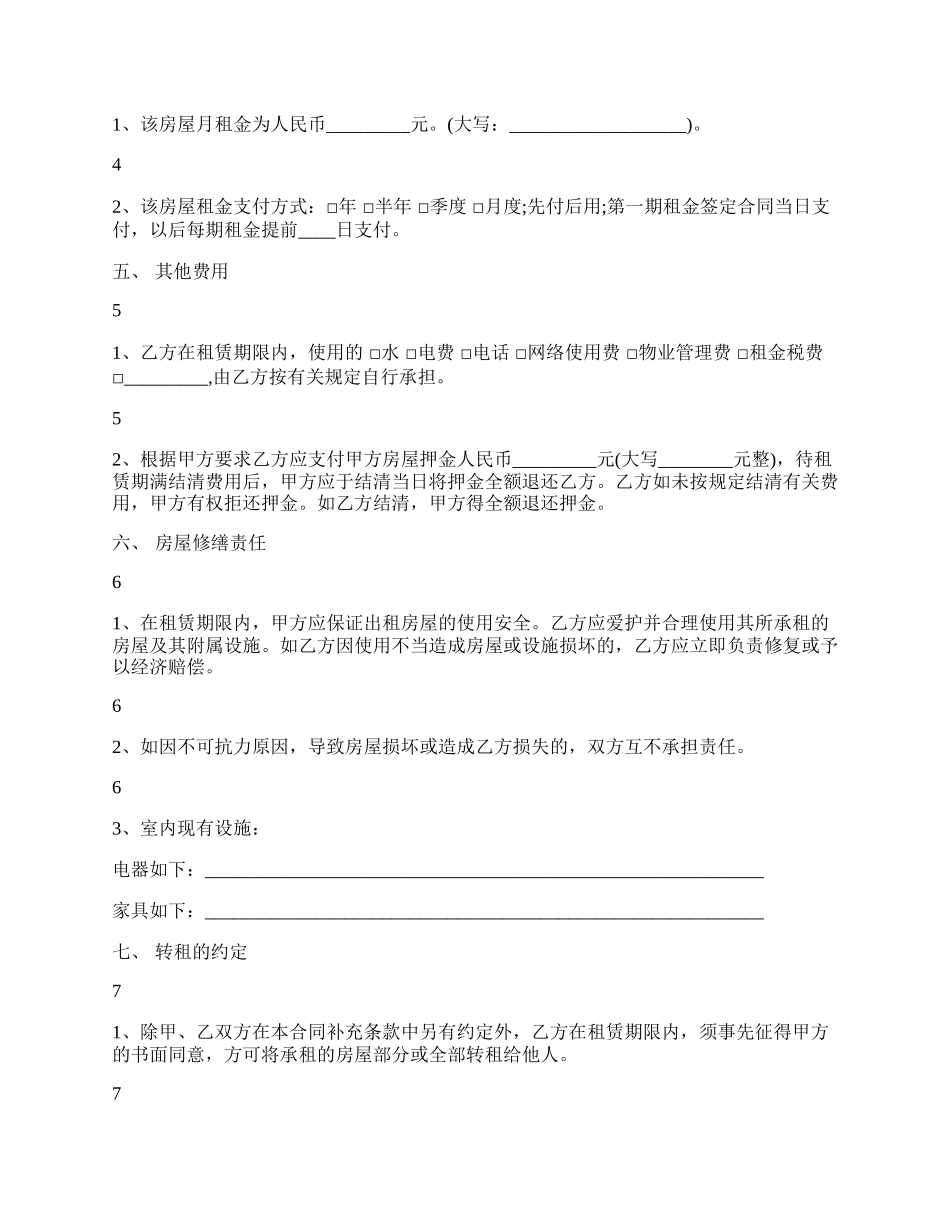 1、该房屋月租金为人民币_________元。(大写：___________________)。

4

2、该房屋租金支付方式：□年 □半年 □季度 □月度;先付后用;第一期租金签定合同当日支付，以后每期租金提前____日支付。

五、 其他费用

5

1、乙方在租赁期限内，使用的 □水 □电费 □电话 □网络使用费 □物业管理费 □租金税费 □_________,由乙方按有关规定自行承担。

5

2、根据甲方要求乙方应支付甲方房屋押金人民币_________元(大写________元整)，待租赁期满结清费用后，甲方应于结清当日将押金全额退还乙方。乙方如未按规定结清有关费用，甲方有权拒还押金。如乙方结清，甲方得全额退还押金。

六、 房屋修缮责任

6

1、在租赁期限内，甲方应保证出租房屋的使用安全。乙方应爱护并合理使用其所承租的房屋及其附属设施。如乙方因使用不当造成房屋或设施损坏的，乙方应立即负责修复或予以经济赔偿。

6

2、如因不可抗力原因，导致房屋损坏或造成乙方损失的，双方互不承担责任。

6

3、室内现有设施：

电器如下：____________________________________________________________

家具如下：____________________________________________________________

七、 转租的约定

7

1、除甲、乙双方在本合同补充条款中另有约定外，乙方在租赁期限内，须事先征得甲方的书面同意，方可将承租的房屋部分或全部转租给他人。

7